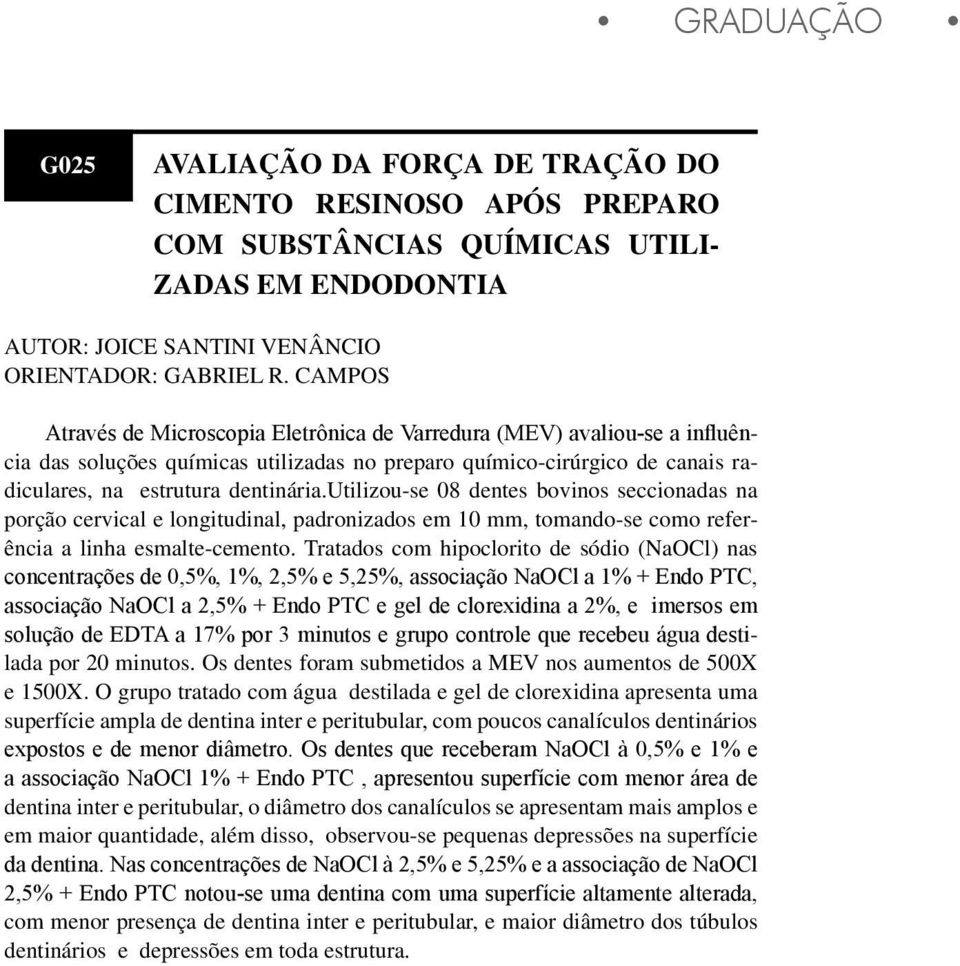 • GRADUAÇÃO •

G025

AVALIAÇÃO DA FORÇA DE TRAÇÃO DO CIMENTO RESINOSO APÓS PREPARO COM SUBSTÂNCIAS QUÍMICAS UTILIZADAS EM ENDODONTIA

AUTOR: JOICE SANTINI VENÂNCIO
ORIENTADOR: GABRIEL R. CAMPOS

Através de Microscopia Eletrônica de Varredura (MEV) avaliou-se a influência das soluções químicas utilizadas no preparo químico-cirúrgico de canais radiculares, na estrutura dentinária.utilizou-se 08 dentes bovinos seccionadas na porção cervical e longitudinal, padronizados em 10 mm, tomando-se como referência a linha esmalte-cemento. Tratados com hipoclorito de sódio (NaOCl) nas concentrações de 0,5%, 1%, 2,5% e 5,25%, associação NaOCl a 1% + Endo PTC, associação NaOCl a 2,5% + Endo PTC e gel de clorexidina a 2%, e imersos em solução de EDTA a 17% por 3 minutos e grupo controle que recebeu água destilada por 20 minutos. Os dentes foram submetidos a MEV nos aumentos de 500X e 1500X. O grupo tratado com água destilada e gel de clorexidina apresenta uma superfície ampla de dentina inter e peritubular, com poucos canalículos dentinários expostos e de menor diâmetro. Os dentes que receberam NaOCl à 0,5% e 1% e a associação NaOCl 1% + Endo PTC , apresentou superfície com menor área de dentina inter e peritubular, o diâmetro dos canalículos se apresentam mais amplos e em maior quantidade, além disso, observou-se pequenas depressões na superfície da dentina. Nas concentrações de NaOCl à 2,5% e 5,25% e a associação de NaOCl 2,5% + Endo PTC notou-se uma dentina com uma superfície altamente alterada, com menor presença de dentina inter e peritubular, e maior diâmetro dos túbulos dentinários e depressões em toda estrutura.